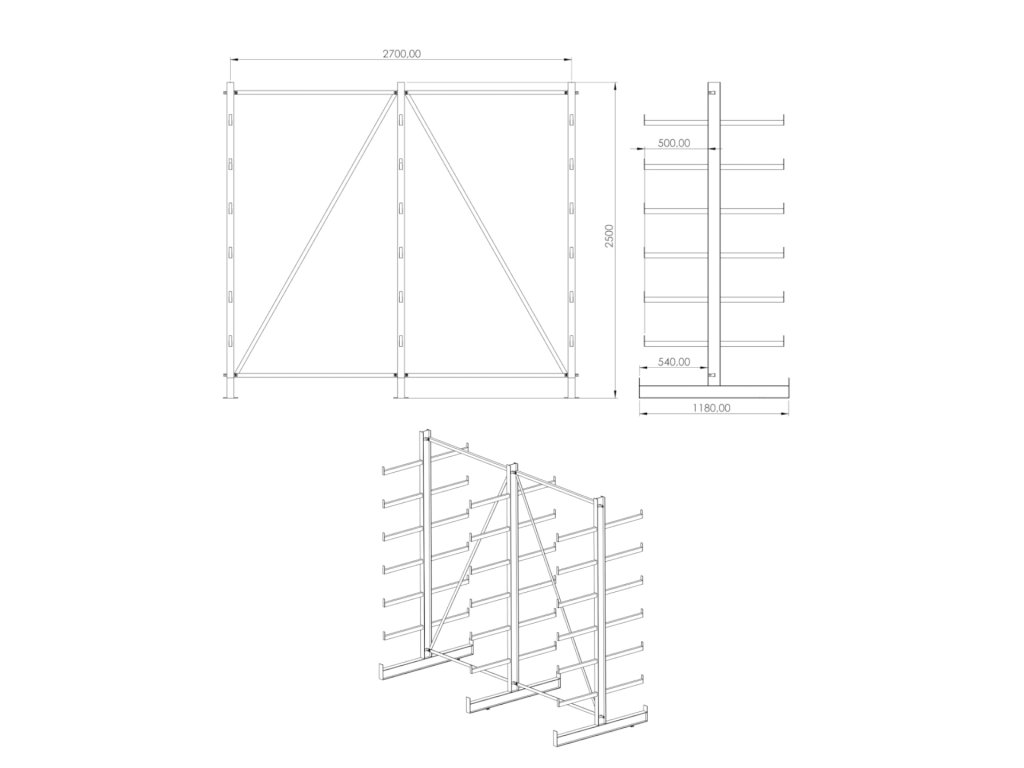 2700,00

2500

500,00

540,00

1180,00